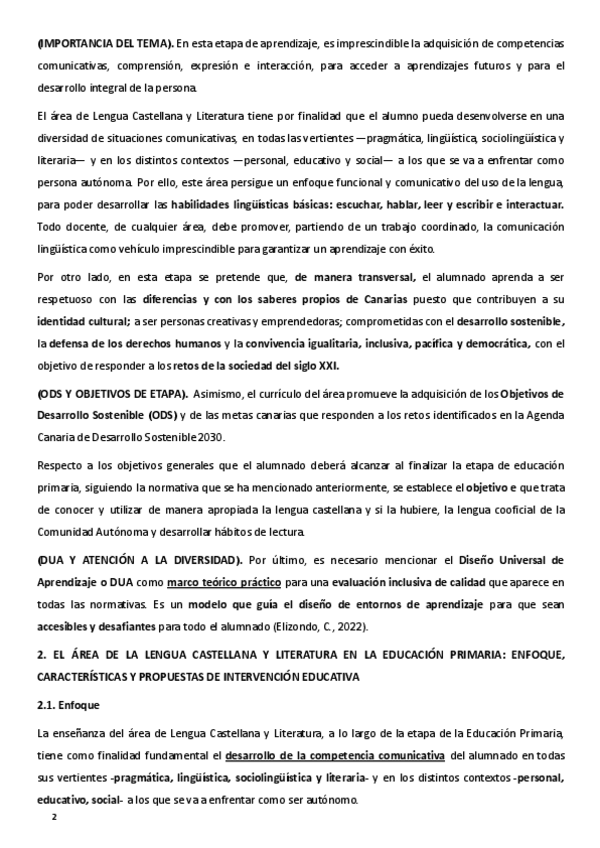 (IMPORTANCIA DEL TEMA). En esta etapa de aprendizaje, es imprescindible la adquisición de competencias comunicativas, comprensión, expresión e interacción, para acceder a aprendizajes futuros y para el desarrollo integral de la persona.

El área de Lengua Castellana y Literatura tiene por finalidad que el alumno pueda desenvolverse en una diversidad de situaciones comunicativas, en todas las vertientes —pragmática, lingüística, sociolingüística y literaria— y en los distintos contextos —personal, educativo y social— a los que se va a enfrentar como persona autónoma. Por ello, este área persigue un enfoque funcional y comunicativo del uso de la lengua, para poder desarrollar las habilidades lingüísticas básicas: escuchar, hablar, leer y escribir e interactuar. Todo docente, de cualquier área, debe promover, partiendo de un trabajo coordinado, la comunicación lingüística como vehículo imprescindible para garantizar un aprendizaje con éxito.

Por otro lado, en esta etapa se pretende que, de manera transversal, el alumnado aprenda a ser respetuoso con las diferencias y con los saberes propios de Canarias puesto que contribuyen a su identidad cultural; a ser personas creativas y emprendedoras; comprometidas con el desarrollo sostenible, la defensa de los derechos humanos y la convivencia igualitaria, inclusiva, pacífica y democrática, con el objetivo de responder a los retos de la sociedad del siglo XXI.

(ODS Y OBJETIVOS DE ETAPA). Asimismo, el currículo del área promueve la adquisición de los Objetivos de Desarrollo Sostenible (ODS) y de las metas canarias que responden a los retos identificados en la Agenda Canaria de Desarrollo Sostenible 2030.

Respecto a los objetivos generales que el alumnado deberá alcanzar al finalizar la etapa de educación primaria, siguiendo la normativa que se ha mencionado anteriormente, se establece el objetivo e que trata de conocer y utilizar de manera apropiada la lengua castellana y si la hubiere, la lengua cooficial de la Comunidad Autónoma y desarrollar hábitos de lectura.

(DUA Y ATENCIÓN A LA DIVERSIDAD). Por último, es necesario mencionar el Diseño Universal de Aprendizaje o DUA como marco teórico práctico para una evaluación inclusiva de calidad que aparece en todas las normativas. Es un modelo que guía el diseño de entornos de aprendizaje para que sean accesibles y desafiantes para todo el alumnado (Elizondo, C., 2022).

2. EL ÁREA DE LA LENGUA CASTELLANA Y LITERATURA EN LA EDUCACIÓN PRIMARIA: ENFOQUE, CARACTERÍSTICAS Y PROPUESTAS DE INTERVENCIÓN EDUCATIVA

2.1. Enfoque

La enseñanza del área de Lengua Castellana y Literatura, a lo largo de la etapa de la Educación Primaria, tiene como finalidad fundamental el desarrollo de la competencia comunicativa del alumnado en todas sus vertientes -pragmática, lingüística, sociolingüística y literaria- y en los distintos contextos -personal, educativo, social- a los que se va a enfrentar como ser autónomo.

2